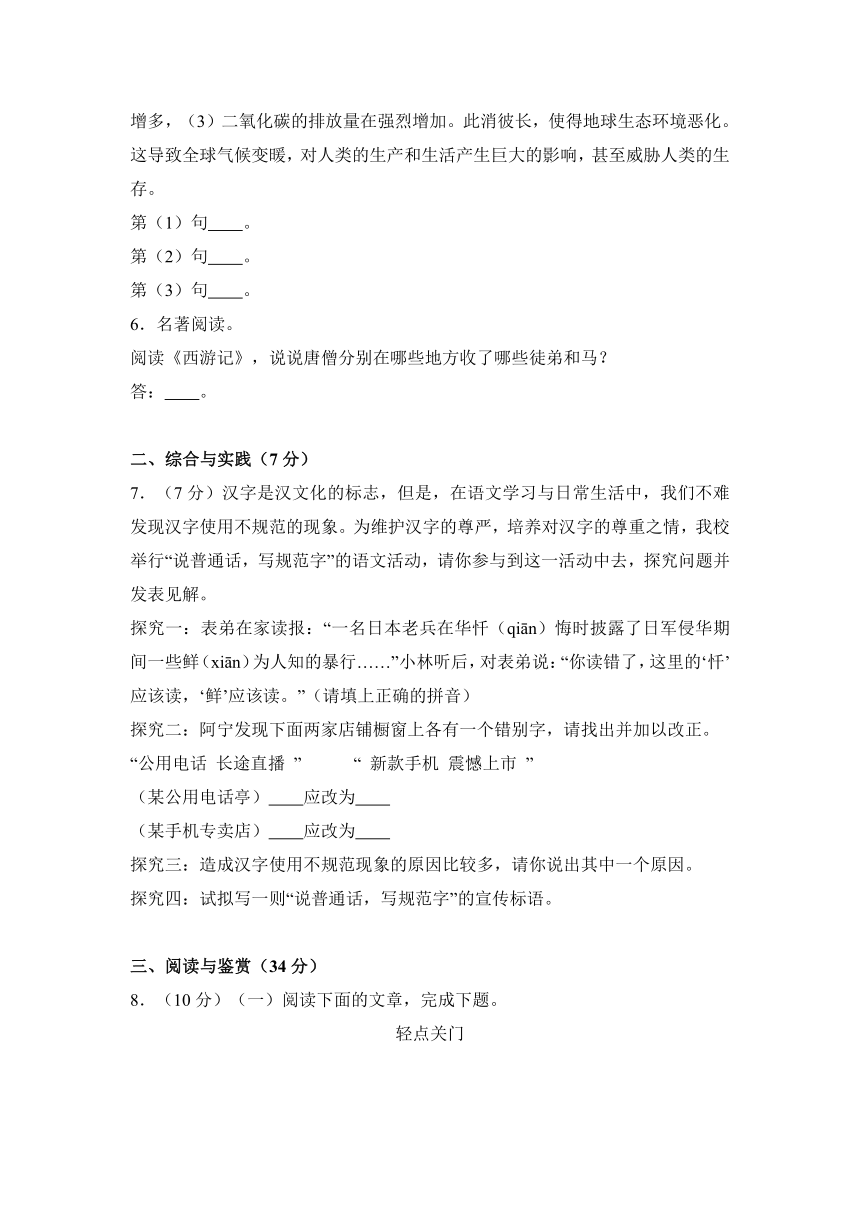 增多，（3）二氧化碳的排放量在强烈增加。此消彼长，使得地球生态环境恶化。这导致全球气候变暖，对人类的生产和生活产生巨大的影响，甚至威胁人类的生存。

第（1）句____。

第（2）句____。

第（3）句____。

6．名著阅读。

阅读《西游记》，说说唐僧分别在哪些地方收了哪些徒弟和马？

答：____。

二、综合与实践（7 分）

7．（7 分）汉字是汉文化的标志，但是，在语文学习与日常生活中，我们不难发现汉字使用不规范的现象。为维护汉字的尊严，培养对汉字的尊重之情，我校举行“说普通话，写规范字”的语文活动，请你参与到这一活动中去，探究问题并发表见解。

探究一：表弟在家读报：“一名日本老兵在华忏（qiān）悔时披露了日军侵华期间一些鲜（xiān）为人知的暴行……”小林听后，对表弟说：“你读错了，这里的‘忏’应该读，‘鲜’应该读。”（请填上正确的拼音）

探究二：阿宁发现下面两家店铺橱窗上各有一个错别字，请找出并加以改正。

“公用电话 长途直播 ” “ 新款手机 震憾上市 ”

（某公用电话亭）____应改为____

（某手机专卖店）____应改为____

探究三：造成汉字使用不规范现象的原因比较多，请你说出其中一个原因。

探究四：试拟写一则“说普通话，写规范字”的宣传标语。

三、阅读与鉴赏（34 分）

8．（10 分）（一）阅读下面的文章，完成下题。

轻点关门